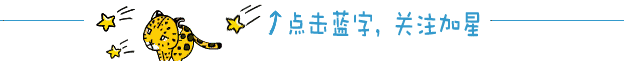 ↑点击蓝字，关注加星